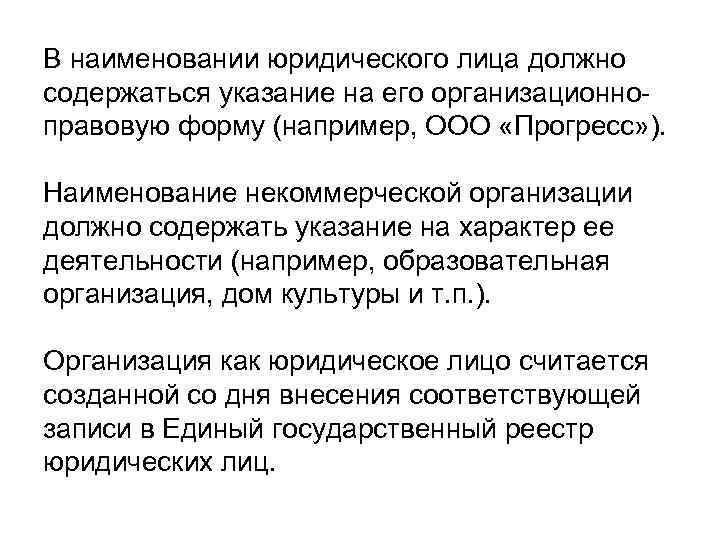 В наименовании юридического лица должно содержаться указание на его организационно-правовую форму (например, ООО «Прогресс»).

Наименование некоммерческой организации должно содержать указание на характер ее деятельности (например, образовательная организация, дом культуры и т.п.).

Организация как юридическое лицо считается созданной со дня внесения соответствующей записи в Единый государственный реестр юридических лиц.